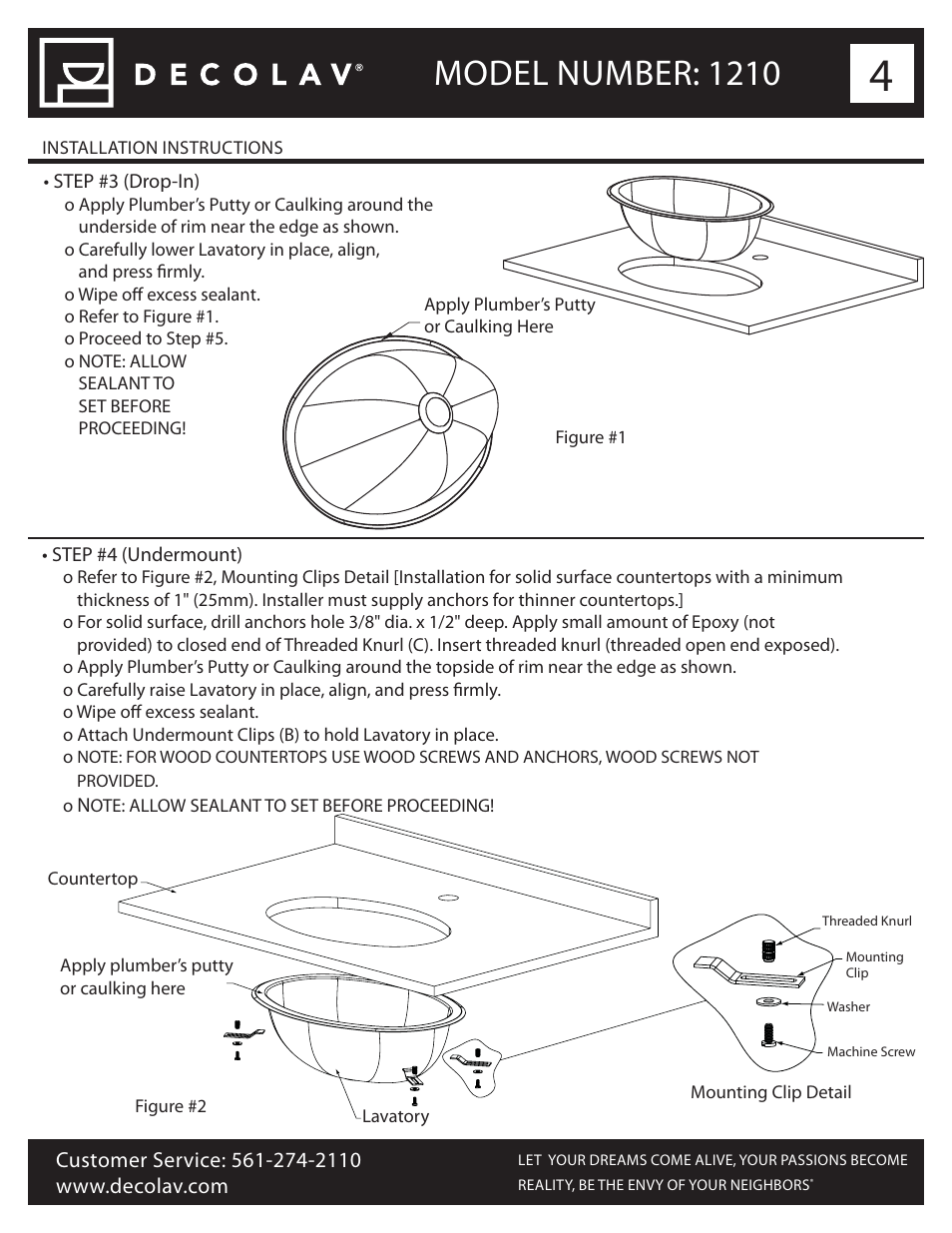 DECOLAV®

MODEL NUMBER: 1210

4

INSTALLATION INSTRUCTIONS

• STEP #3 (Drop-In)
o Apply Plumber's Putty or Caulking around the underside of rim near the edge as shown.
o Carefully lower Lavatory in place, align, and press firmly.
o Wipe off excess sealant.
o Refer to Figure #1.
o Proceed to Step #5.
o NOTE: ALLOW SEALANT TO SET BEFORE PROCEEDING!

Apply Plumber's Putty or Caulking Here

Figure #1

• STEP #4 (Undermount)
o Refer to Figure #2, Mounting Clips Detail [Installation for solid surface countertops with a minimum thickness of 1" (25mm). Installer must supply anchors for thinner countertops.]
o For solid surface, drill anchors hole 3/8" dia. x 1/2" deep. Apply small amount of Epoxy (not provided) to closed end of Threaded Knurl (C). Insert threaded knurl (threaded open end exposed).
o Apply Plumber's Putty or Caulking around the topside of rim near the edge as shown.
o Carefully raise Lavatory in place, align, and press firmly.
o Wipe off excess sealant.
o Attach Undermount Clips (B) to hold Lavatory in place.
o NOTE: FOR WOOD COUNTERTOPS USE WOOD SCREWS AND ANCHORS, WOOD SCREWS NOT PROVIDED.
o NOTE: ALLOW SEALANT TO SET BEFORE PROCEEDING!

Countertop

Apply plumber's putty or caulking here

Figure #2

Lavatory

Threaded Knurl

Mounting Clip

Washer

Machine Screw

Mounting Clip Detail

Customer Service: 561-274-2110
www.decolav.com

LET YOUR DREAMS COME ALIVE, YOUR PASSIONS BECOME REALITY, BE THE ENVY OF YOUR NEIGHBORS®